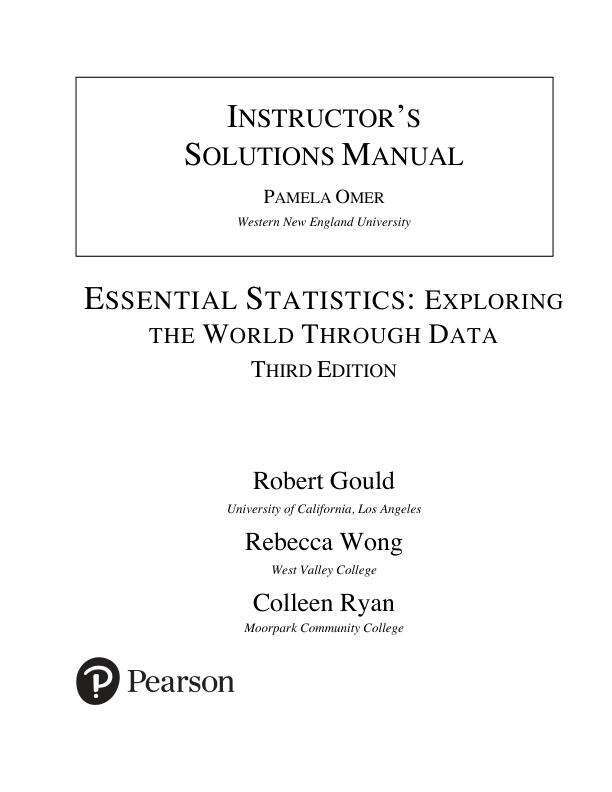 INSTRUCTOR'S SOLUTIONS MANUAL

PAMELA OMER

Western New England University

ESSENTIAL STATISTICS: EXPLORING THE WORLD THROUGH DATA

THIRD EDITION

Robert Gould

University of California, Los Angeles

Rebecca Wong

West Valley College

Colleen Ryan

Moorpark Community College

Pearson